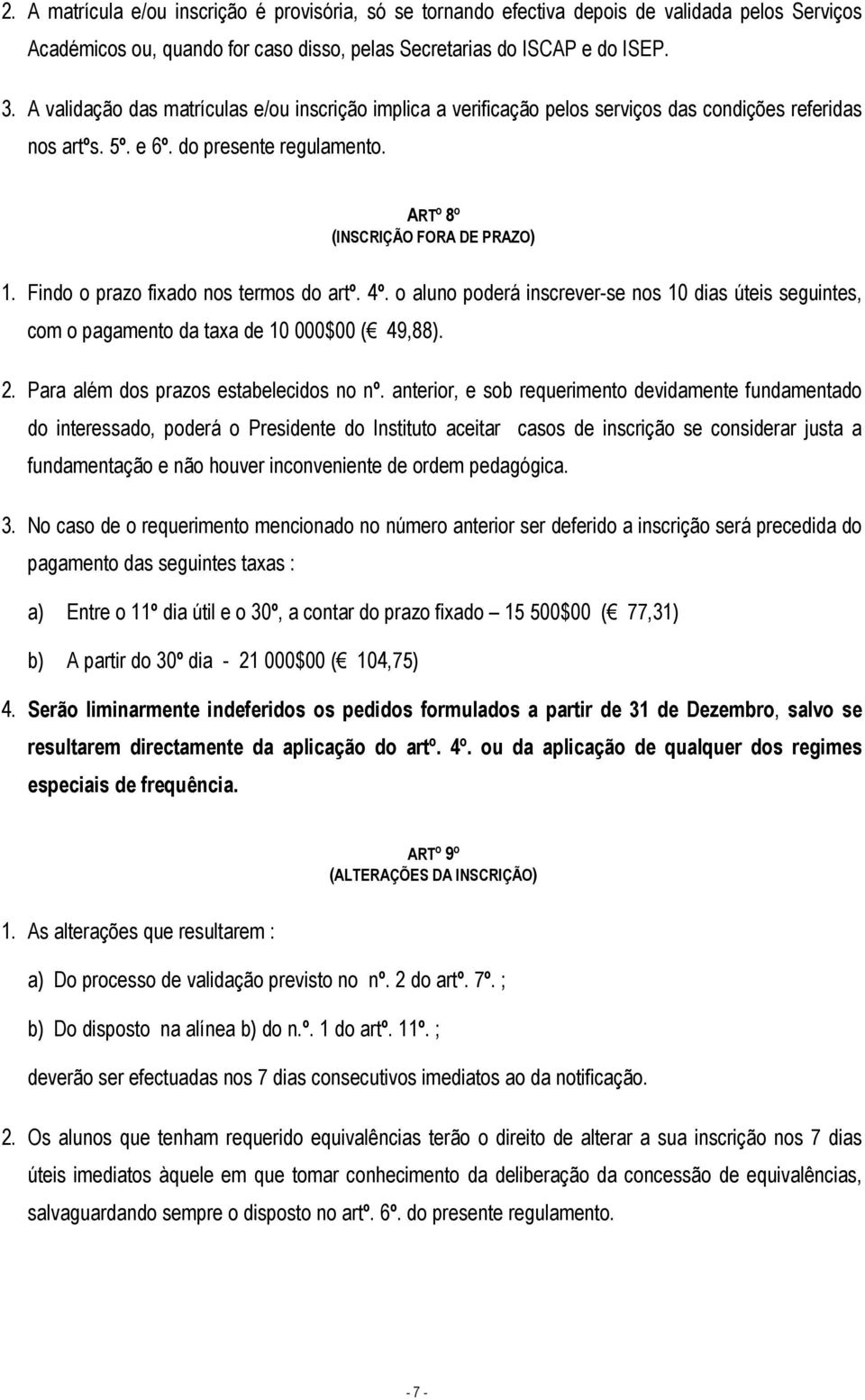 2. A matrícula e/ou inscrição é provisória, só se tornando efectiva depois de validada pelos Serviços Académicos ou, quando for caso disso, pelas Secretarias do ISCAP e do ISEP.

3. A validação das matrículas e/ou inscrição implica a verificação pelos serviços das condições referidas nos artºs. 5º. e 6º. do presente regulamento.

ARTº 8º
(INSCRIÇÃO FORA DE PRAZO)

1. Findo o prazo fixado nos termos do artº. 4º. o aluno poderá inscrever-se nos 10 dias úteis seguintes, com o pagamento da taxa de 10 000$00 (€ 49,88).

2. Para além dos prazos estabelecidos no nº. anterior, e sob requerimento devidamente fundamentado do interessado, poderá o Presidente do Instituto aceitar casos de inscrição se considerar justa a fundamentação e não houver inconveniente de ordem pedagógica.

3. No caso de o requerimento mencionado no número anterior ser deferido a inscrição será precedida do pagamento das seguintes taxas :

a) Entre o 11º dia útil e o 30º, a contar do prazo fixado – 15 500$00 (€ 77,31)

b) A partir do 30º dia - 21 000$00 (€ 104,75)

4. Serão liminarmente indeferidos os pedidos formulados a partir de 31 de Dezembro, salvo se resultarem directamente da aplicação do artº. 4º. ou da aplicação de qualquer dos regimes especiais de frequência.

ARTº 9º
(ALTERAÇÕES DA INSCRIÇÃO)

1. As alterações que resultarem :

a) Do processo de validação previsto no nº. 2 do artº. 7º. ;

b) Do disposto na alínea b) do n.º. 1 do artº. 11º. ;

deverão ser efectuadas nos 7 dias consecutivos imediatos ao da notificação.

2. Os alunos que tenham requerido equivalências terão o direito de alterar a sua inscrição nos 7 dias úteis imediatos àquele em que tomar conhecimento da deliberação da concessão de equivalências, salvaguardando sempre o disposto no artº. 6º. do presente regulamento.

- 7 -